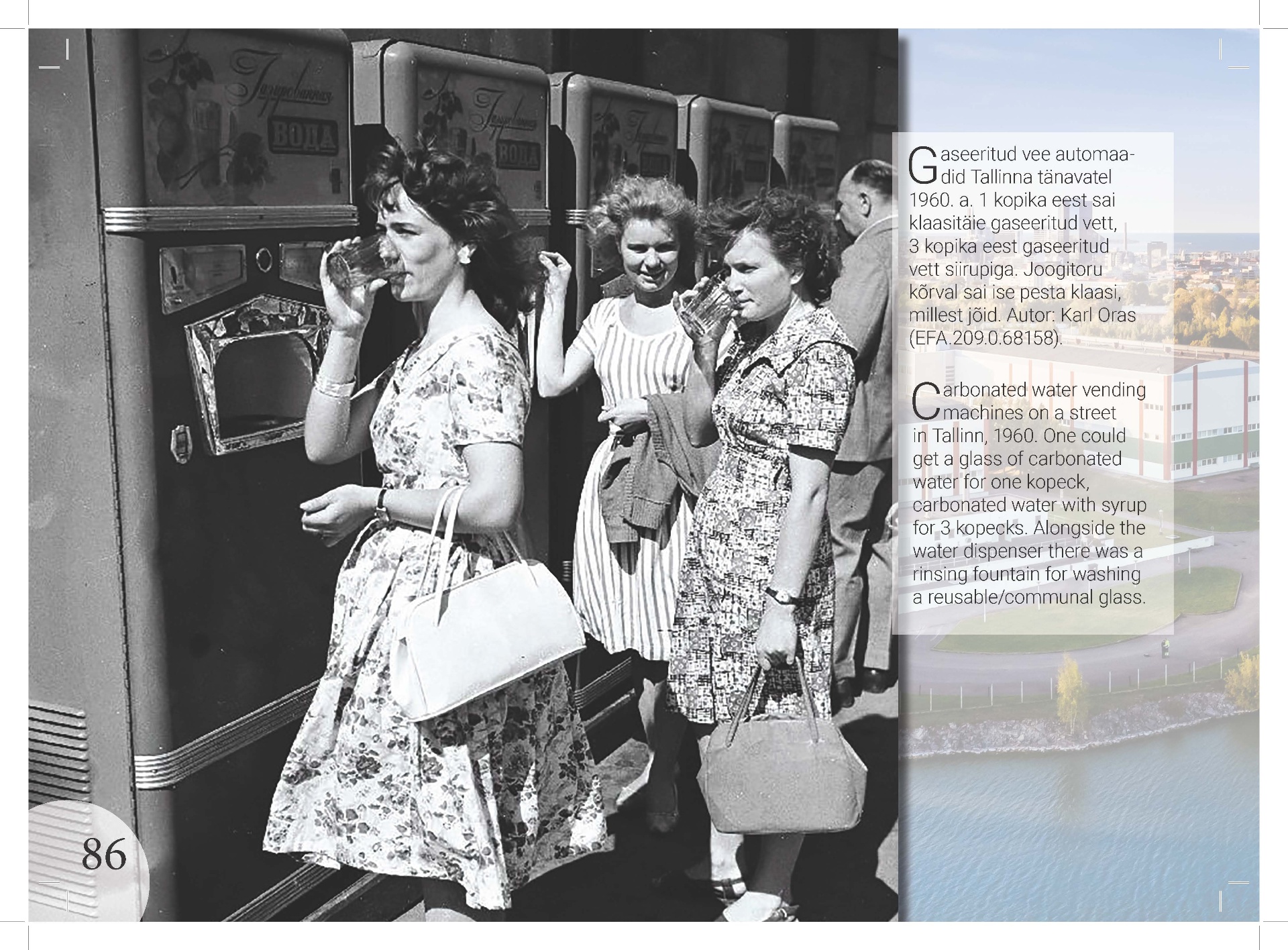 Газированная
ВОДА

Газированная
ВОДА

Gaseeritud vee automaadid Tallinna tänavatel 1960. a. 1 kopika eest sai klaasitäie gaseeritud vett, 3 kopika eest gaseeritud vett siirupiga. Joogitoru kõrval sai ise pesta klaasi, millest jõid. Autor: Karl Oras (EFA.209.0.68158).

Carbonated water vending machines on a street in Tallinn, 1960. One could get a glass of carbonated water for one kopeck, carbonated water with syrup for 3 kopecks. Alongside the water dispenser there was a rinsing fountain for washing a reusable/communal glass.

86